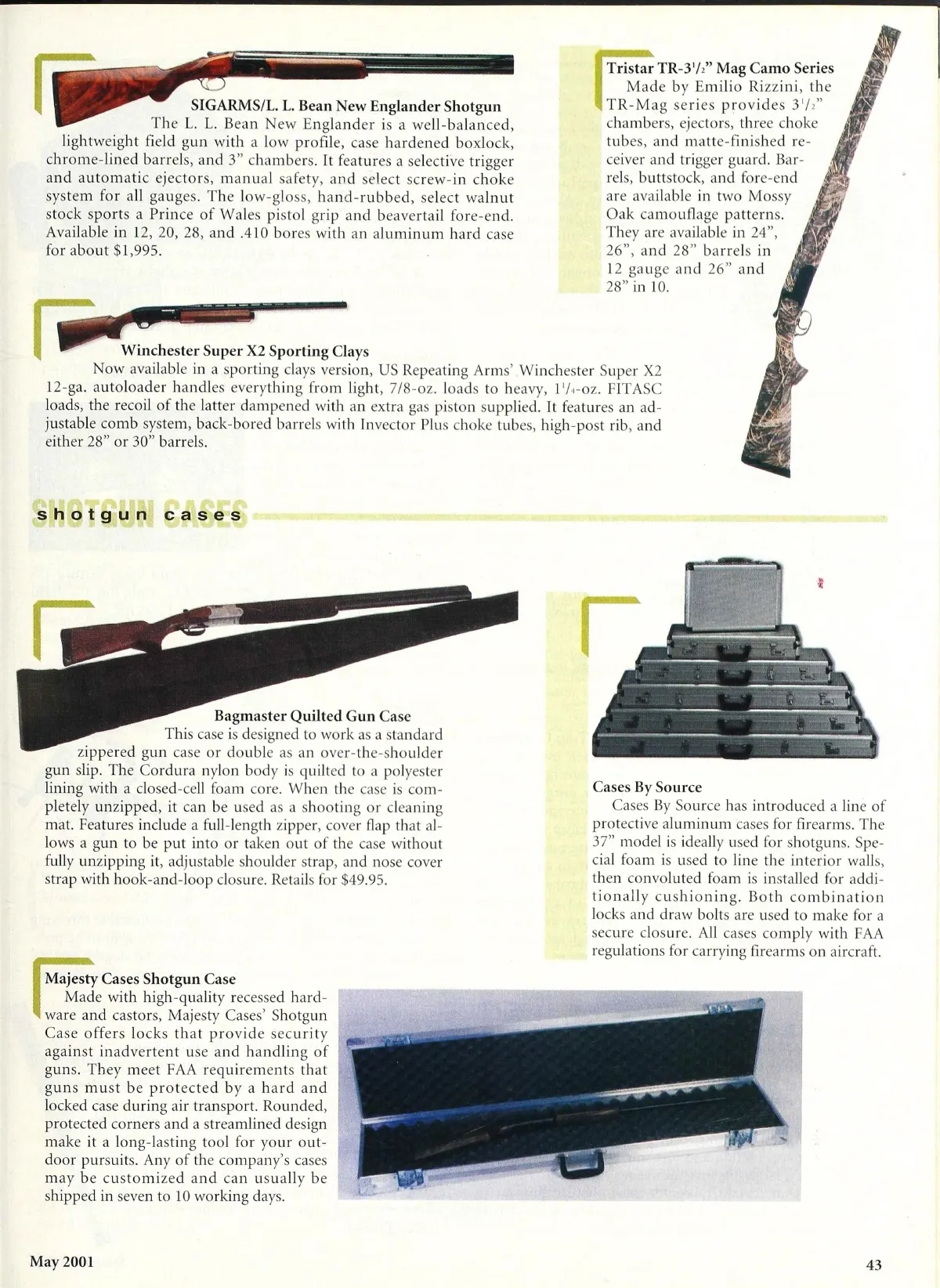 SIGARMS/L. L. Bean New Englander Shotgun

The L. L. Bean New Englander is a well-balanced, lightweight field gun with a low profile, case hardened boxlock, chrome-lined barrels, and 3" chambers. It features a selective trigger and automatic ejectors, manual safety, and select screw-in choke system for all gauges. The low-gloss, hand-rubbed, select walnut stock sports a Prince of Wales pistol grip and beavertail fore-end. Available in 12, 20, 28, and .410 bores with an aluminum hard case for about $1,995.

Tristar TR-3$^1/_2$" Mag Camo Series

Made by Emilio Rizzini, the TR-Mag series provides 3$^1/_2$" chambers, ejectors, three choke tubes, and matte-finished receiver and trigger guard. Barrels, buttstock, and fore-end are available in two Mossy Oak camouflage patterns. They are available in 24", 26", and 28" barrels in 12 gauge and 26" and 28" in 10.

Winchester Super X2 Sporting Clays

Now available in a sporting clays version, US Repeating Arms' Winchester Super X2 12-ga. autoloader handles everything from light, 7/8-oz. loads to heavy, 1$^1/_4$-oz. FITASC loads, the recoil of the latter dampened with an extra gas piston supplied. It features an adjustable comb system, back-bored barrels with Invector Plus choke tubes, high-post rib, and either 28" or 30" barrels.

SHOTGUN CASES shotgun cases

Bagmaster Quilted Gun Case

This case is designed to work as a standard zippered gun case or double as an over-the-shoulder gun slip. The Cordura nylon body is quilted to a polyester lining with a closed-cell foam core. When the case is completely unzipped, it can be used as a shooting or cleaning mat. Features include a full-length zipper, cover flap that allows a gun to be put into or taken out of the case without fully unzipping it, adjustable shoulder strap, and nose cover strap with hook-and-loop closure. Retails for $49.95.

Cases By Source

Cases By Source has introduced a line of protective aluminum cases for firearms. The 37" model is ideally used for shotguns. Special foam is used to line the interior walls, then convoluted foam is installed for additionally cushioning. Both combination locks and draw bolts are used to make for a secure closure. All cases comply with FAA regulations for carrying firearms on aircraft.

Majesty Cases Shotgun Case

Made with high-quality recessed hardware and castors, Majesty Cases' Shotgun Case offers locks that provide security against inadvertent use and handling of guns. They meet FAA requirements that guns must be protected by a hard and locked case during air transport. Rounded, protected corners and a streamlined design make it a long-lasting tool for your outdoor pursuits. Any of the company's cases may be customized and can usually be shipped in seven to 10 working days.

May 2001

43